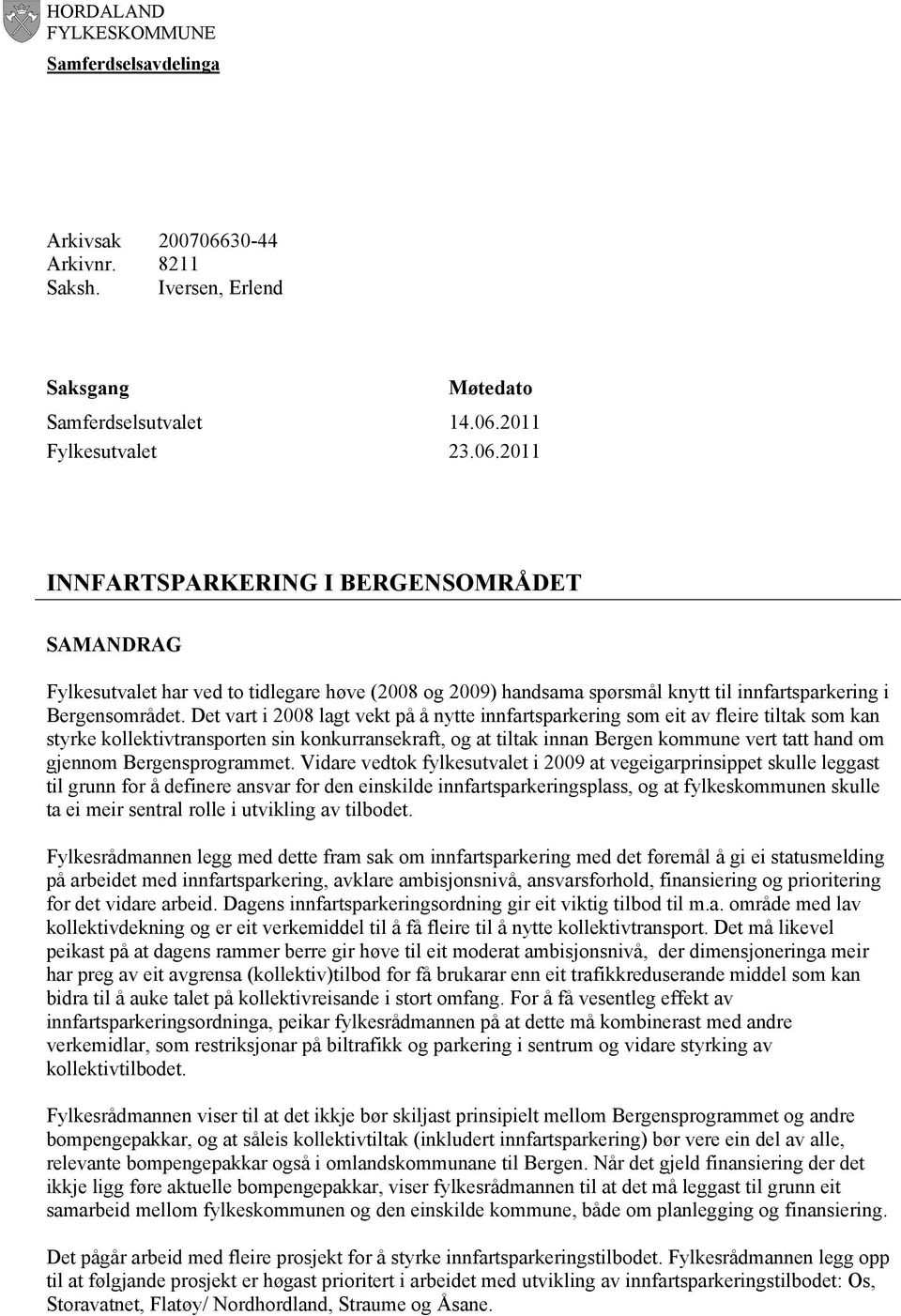 HORDALAND
FYLKESKOMMUNE

Samferdselsavdelinga

Arkivsak 200706630-44
Arkivnr. 8211
Saksh. Iversen, Erlend

| Saksgang | Møtedato |
|---|---|
| Samferdselsutvalet | 14.06.2011 |
| Fylkesutvalet | 23.06.2011 |

INNFARTSPARKERING I BERGENSOMRÅDET

SAMANDRAG

Fylkesutvalet har ved to tidlegare høve (2008 og 2009) handsama spørsmål knytt til innfartsparkering i Bergensområdet. Det vart i 2008 lagt vekt på å nytte innfartsparkering som eit av fleire tiltak som kan styrke kollektivtransporten sin konkurransekraft, og at tiltak innan Bergen kommune vert tatt hand om gjennom Bergensprogrammet. Vidare vedtok fylkesutvalet i 2009 at vegeigarprinsippet skulle leggast til grunn for å definere ansvar for den einskilde innfartsparkeringsplass, og at fylkeskommunen skulle ta ei meir sentral rolle i utvikling av tilbodet.

Fylkesrådmannen legg med dette fram sak om innfartsparkering med det føremål å gi ei statusmelding på arbeidet med innfartsparkering, avklare ambisjonsnivå, ansvarsforhold, finansiering og prioritering for det vidare arbeid. Dagens innfartsparkeringsordning gir eit viktig tilbod til m.a. område med lav kollektivdekning og er eit verkemiddel til å få fleire til å nytte kollektivtransport. Det må likevel peikast på at dagens rammer berre gir høve til eit moderat ambisjonsnivå, der dimensjoneringa meir har preg av eit avgrensa (kollektiv)tilbod for få brukarar enn eit trafikkreduserande middel som kan bidra til å auke talet på kollektivreisande i stort omfang. For å få vesentleg effekt av innfartsparkeringsordninga, peikar fylkesrådmannen på at dette må kombinerast med andre verkemidlar, som restriksjonar på biltrafikk og parkering i sentrum og vidare styrking av kollektivtilbodet.

Fylkesrådmannen viser til at det ikkje bør skiljast prinsipielt mellom Bergensprogrammet og andre bompengepakkar, og at såleis kollektivtiltak (inkludert innfartsparkering) bør vere ein del av alle, relevante bompengepakkar også i omlandskommunane til Bergen. Når det gjeld finansiering der det ikkje ligg føre aktuelle bompengepakkar, viser fylkesrådmannen til at det må leggast til grunn eit samarbeid mellom fylkeskommunen og den einskilde kommune, både om planlegging og finansiering.

Det pågår arbeid med fleire prosjekt for å styrke innfartsparkeringstilbodet. Fylkesrådmannen legg opp til at følgjande prosjekt er høgast prioritert i arbeidet med utvikling av innfartsparkeringstilbodet: Os, Storavatnet, Flatøy/ Nordhordland, Straume og Åsane.